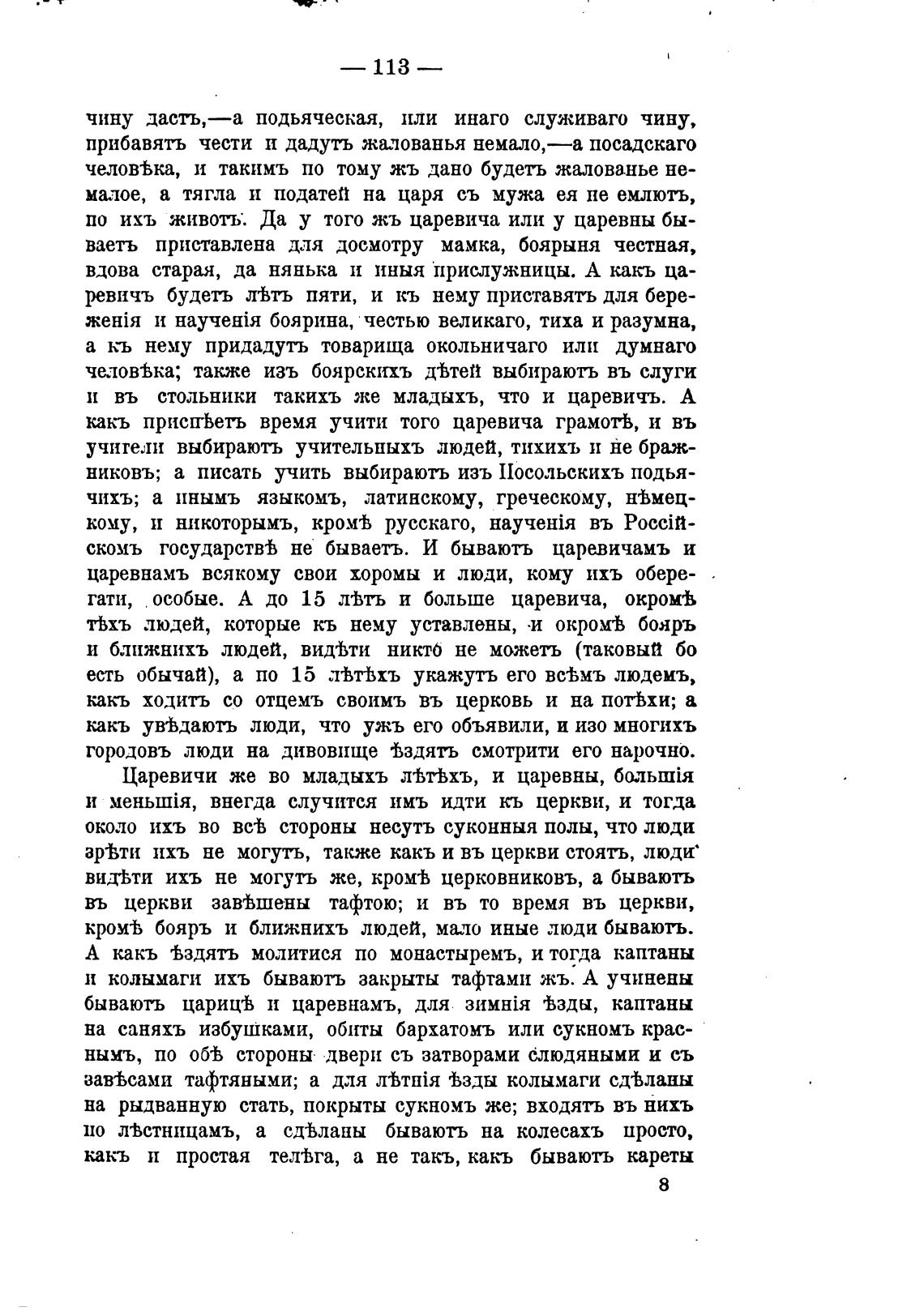 — 113 —

чину дастъ,—а подьяческая, или инаго служиваго чину, прибавятъ чести и дадутъ жалованья немало,—а посадскаго человѣка, и такимъ по тому жъ дано будетъ жалованье немалое, а тягла и податей на царя съ мужа ея не емлютъ, по ихъ животъ. Да у того жъ царевича или у царевны бываетъ приставлена для досмотру мамка, боярыня честная, вдова старая, да нянька и иныя прислужницы. А какъ царевичъ будетъ лѣтъ пяти, и къ нему приставятъ для береженія и наученія боярина, честью великаго, тиха и разумна, а къ нему придадутъ товарища окольничаго или думнаго человѣка; также изъ боярскихъ дѣтей выбираютъ въ слуги и въ стольники такихъ же младыхъ, что и царевичъ. А какъ приспѣетъ время учити того царевича грамотѣ, и въ учители выбираютъ учительныхъ людей, тихихъ и не бражниковъ; а писать учить выбираютъ изъ Посольскихъ подьячихъ; а инымъ языкомъ, латинскому, греческому, нѣмецкому, и никоторымъ, кромѣ русскаго, наученія въ Россійскомъ государствѣ не бываетъ. И бываютъ царевичамъ и царевнамъ всякому свои хоромы и люди, кому ихъ оберегати, особые. А до 15 лѣтъ и больше царевича, окромѣ тѣхъ людей, которые къ нему уставлены, и окромѣ бояръ и ближнихъ людей, видѣти никто не можетъ (таковый бо есть обычай), а по 15 лѣтѣхъ укажутъ его всѣмъ людемъ, какъ ходитъ со отцемъ своимъ въ церковь и на потѣхи; а какъ увѣдаютъ люди, что ужъ его объявили, и изо многихъ городовъ люди на дивовище ѣздятъ смотрити его нарочно.

Царевичи же во младыхъ лѣтѣхъ, и царевны, большія и меньшія, внегда случится имъ идти къ церкви, и тогда около ихъ во всѣ стороны несутъ суконныя полы, что люди зрѣти ихъ не могутъ, также какъ и въ церкви стоятъ, люди видѣти ихъ не могутъ же, кромѣ церковниковъ, а бываютъ въ церкви завѣшены тафтою; и въ то время въ церкви, кромѣ бояръ и ближнихъ людей, мало иные люди бываютъ. А какъ ѣздятъ молитися по монастыремъ, и тогда каптаны и колымаги ихъ бываютъ закрыты тафтами жъ. А учинены бываютъ царицѣ и царевнамъ, для зимнія ѣзды, каптаны на саняхъ избушками, обиты бархатомъ или сукномъ краснымъ, по обѣ стороны двери съ затворами слюдяными и съ завѣсами тафтяными; а для лѣтнія ѣзды колымаги сдѣланы на рыдванную стать, покрыты сукномъ же; входятъ въ нихъ по лѣстницамъ, а сдѣланы бываютъ на колесахъ просто, какъ и простая телѣга, а не такъ, какъ бываютъ кареты

8